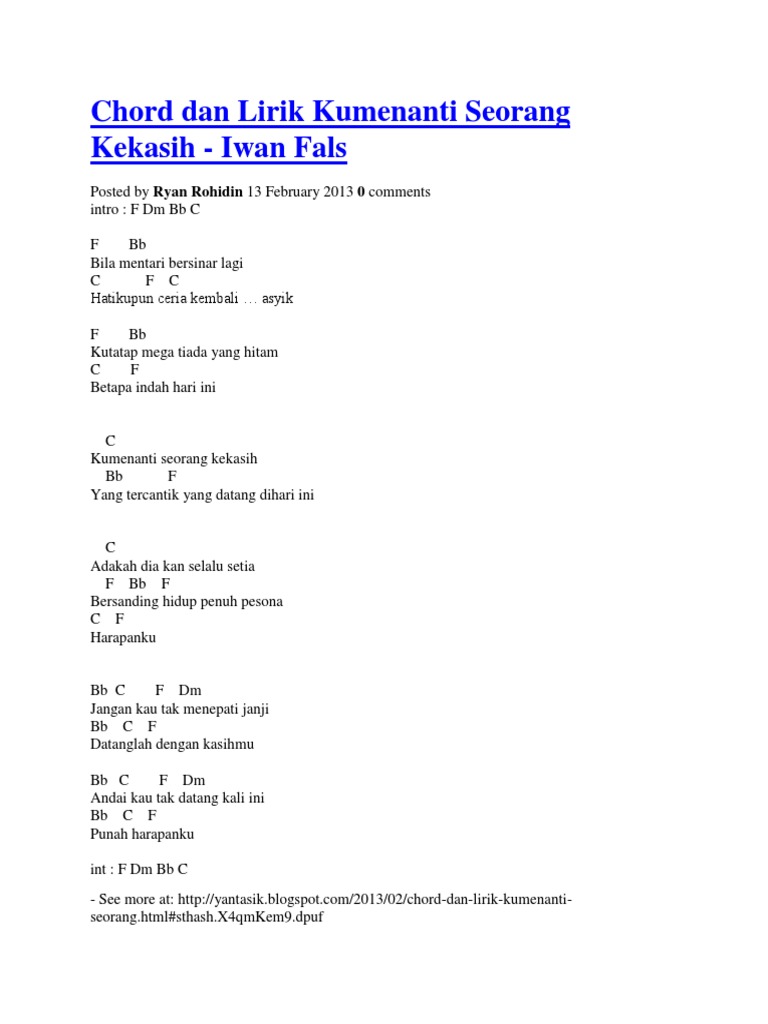 Chord dan Lirik Kumenanti Seorang Kekasih - Iwan Fals

Posted by Ryan Rohidin 13 February 2013 0 comments
intro : F Dm Bb C

F Bb
Bila mentari bersinar lagi
C F C
Hatikupun ceria kembali … asyik

F Bb
Kutatap mega tiada yang hitam
C F
Betapa indah hari ini

C
Kumenanti seorang kekasih
Bb F
Yang tercantik yang datang dihari ini

C
Adakah dia kan selalu setia
F Bb F
Bersanding hidup penuh pesona
C F
Harapanku

Bb C F Dm
Jangan kau tak menepati janji
Bb C F
Datanglah dengan kasihmu

Bb C F Dm
Andai kau tak datang kali ini
Bb C F
Punah harapanku

int : F Dm Bb C

- See more at: http://yantasik.blogspot.com/2013/02/chord-dan-lirik-kumenanti-seorang.html#sthash.X4qmKem9.dpuf